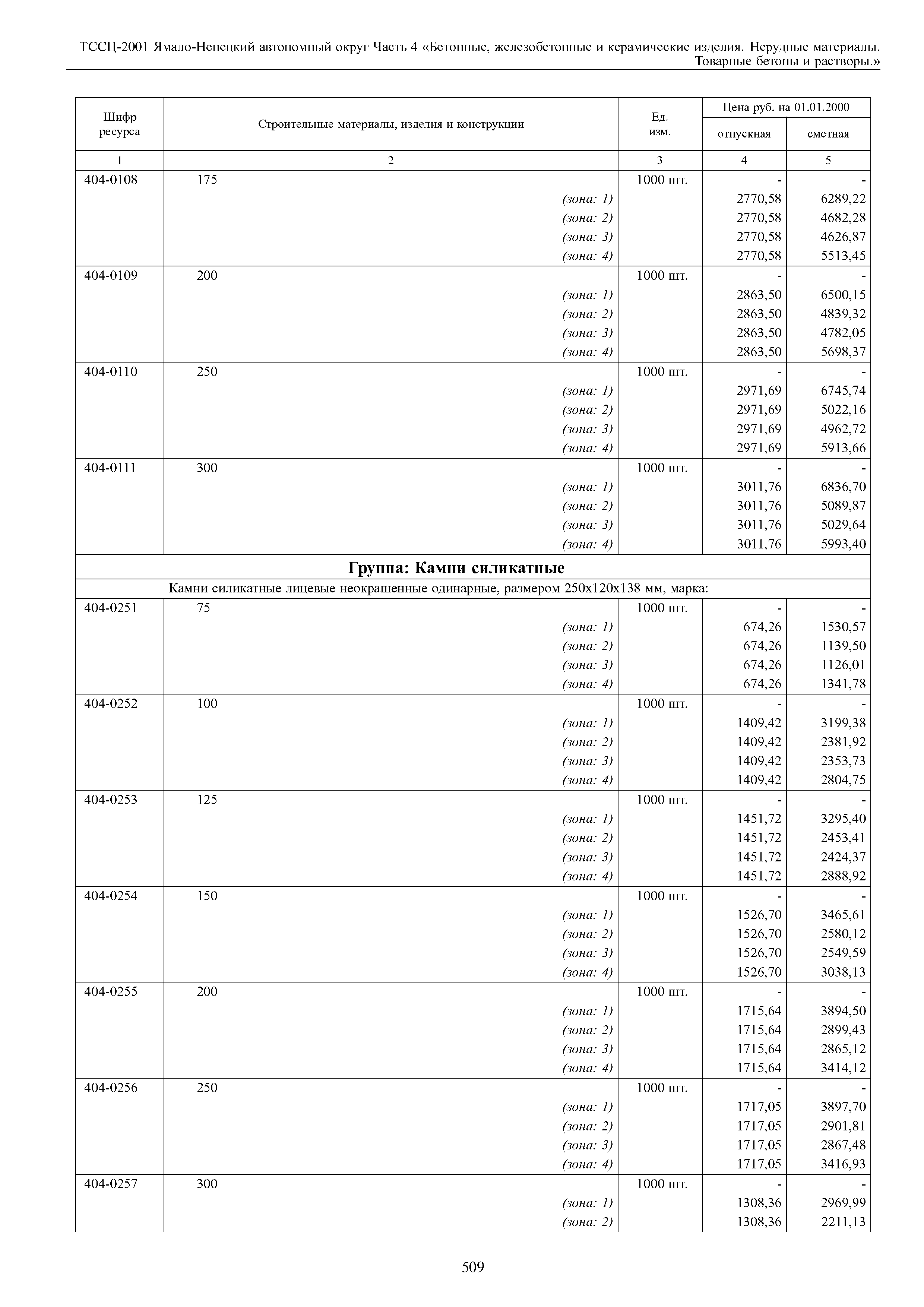 ТССЦ-2001 Ямало-Ненецкий автономный округ Часть 4 «Бетонные, железобетонные и керамические изделия. Нерудные материалы. Товарные бетоны и растворы.»

| Шифр ресурса | Строительные материалы, изделия и конструкции | Ед. изм. | Цена руб. на 01.01.2000 отпускная | Цена руб. на 01.01.2000 сметная |
|---|---|---|---|---|
| 1 | 2 | 3 | 4 | 5 |
| 404-0108 | 175 | 1000 шт. | - | - |
| | (зона: 1) | | 2770,58 | 6289,22 |
| | (зона: 2) | | 2770,58 | 4682,28 |
| | (зона: 3) | | 2770,58 | 4626,87 |
| | (зона: 4) | | 2770,58 | 5513,45 |
| 404-0109 | 200 | 1000 шт. | - | - |
| | (зона: 1) | | 2863,50 | 6500,15 |
| | (зона: 2) | | 2863,50 | 4839,32 |
| | (зона: 3) | | 2863,50 | 4782,05 |
| | (зона: 4) | | 2863,50 | 5698,37 |
| 404-0110 | 250 | 1000 шт. | - | - |
| | (зона: 1) | | 2971,69 | 6745,74 |
| | (зона: 2) | | 2971,69 | 5022,16 |
| | (зона: 3) | | 2971,69 | 4962,72 |
| | (зона: 4) | | 2971,69 | 5913,66 |
| 404-0111 | 300 | 1000 шт. | - | - |
| | (зона: 1) | | 3011,76 | 6836,70 |
| | (зона: 2) | | 3011,76 | 5089,87 |
| | (зона: 3) | | 3011,76 | 5029,64 |
| | (зона: 4) | | 3011,76 | 5993,40 |
| Группа: Камни силикатные | | | | |
| Камни силикатные лицевые неокрашенные одинарные, размером 250х120х138 мм, марка: | | | | |
| 404-0251 | 75 | 1000 шт. | - | - |
| | (зона: 1) | | 674,26 | 1530,57 |
| | (зона: 2) | | 674,26 | 1139,50 |
| | (зона: 3) | | 674,26 | 1126,01 |
| | (зона: 4) | | 674,26 | 1341,78 |
| 404-0252 | 100 | 1000 шт. | - | - |
| | (зона: 1) | | 1409,42 | 3199,38 |
| | (зона: 2) | | 1409,42 | 2381,92 |
| | (зона: 3) | | 1409,42 | 2353,73 |
| | (зона: 4) | | 1409,42 | 2804,75 |
| 404-0253 | 125 | 1000 шт. | - | - |
| | (зона: 1) | | 1451,72 | 3295,40 |
| | (зона: 2) | | 1451,72 | 2453,41 |
| | (зона: 3) | | 1451,72 | 2424,37 |
| | (зона: 4) | | 1451,72 | 2888,92 |
| 404-0254 | 150 | 1000 шт. | - | - |
| | (зона: 1) | | 1526,70 | 3465,61 |
| | (зона: 2) | | 1526,70 | 2580,12 |
| | (зона: 3) | | 1526,70 | 2549,59 |
| | (зона: 4) | | 1526,70 | 3038,13 |
| 404-0255 | 200 | 1000 шт. | - | - |
| | (зона: 1) | | 1715,64 | 3894,50 |
| | (зона: 2) | | 1715,64 | 2899,43 |
| | (зона: 3) | | 1715,64 | 2865,12 |
| | (зона: 4) | | 1715,64 | 3414,12 |
| 404-0256 | 250 | 1000 шт. | - | - |
| | (зона: 1) | | 1717,05 | 3897,70 |
| | (зона: 2) | | 1717,05 | 2901,81 |
| | (зона: 3) | | 1717,05 | 2867,48 |
| | (зона: 4) | | 1717,05 | 3416,93 |
| 404-0257 | 300 | 1000 шт. | - | - |
| | (зона: 1) | | 1308,36 | 2969,99 |
| | (зона: 2) | | 1308,36 | 2211,13 |

509